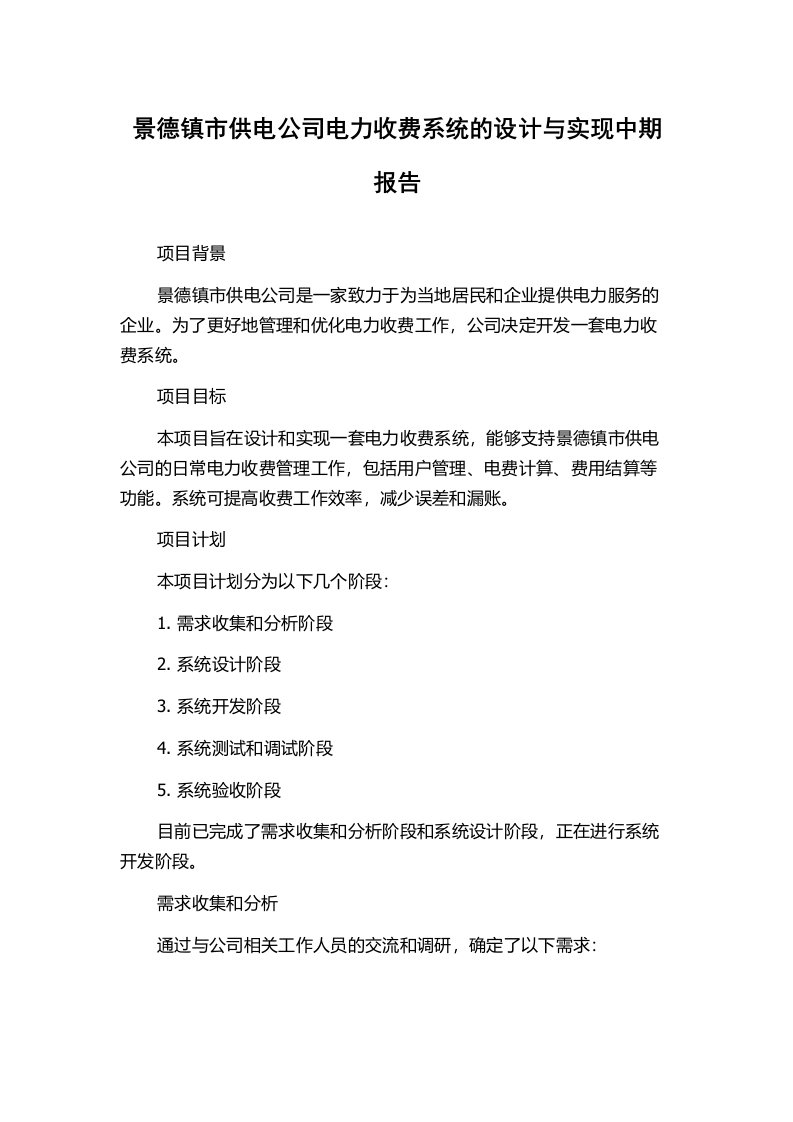 景德镇市供电公司电力收费系统的设计与实现中期报告

项目背景

景德镇市供电公司是一家致力于为当地居民和企业提供电力服务的企业。为了更好地管理和优化电力收费工作，公司决定开发一套电力收费系统。

项目目标

本项目旨在设计和实现一套电力收费系统，能够支持景德镇市供电公司的日常电力收费管理工作，包括用户管理、电费计算、费用结算等功能。系统可提高收费工作效率，减少误差和漏账。

项目计划

本项目计划分为以下几个阶段：

1. 需求收集和分析阶段

2. 系统设计阶段

3. 系统开发阶段

4. 系统测试和调试阶段

5. 系统验收阶段

目前已完成了需求收集和分析阶段和系统设计阶段，正在进行系统开发阶段。

需求收集和分析

通过与公司相关工作人员的交流和调研，确定了以下需求：